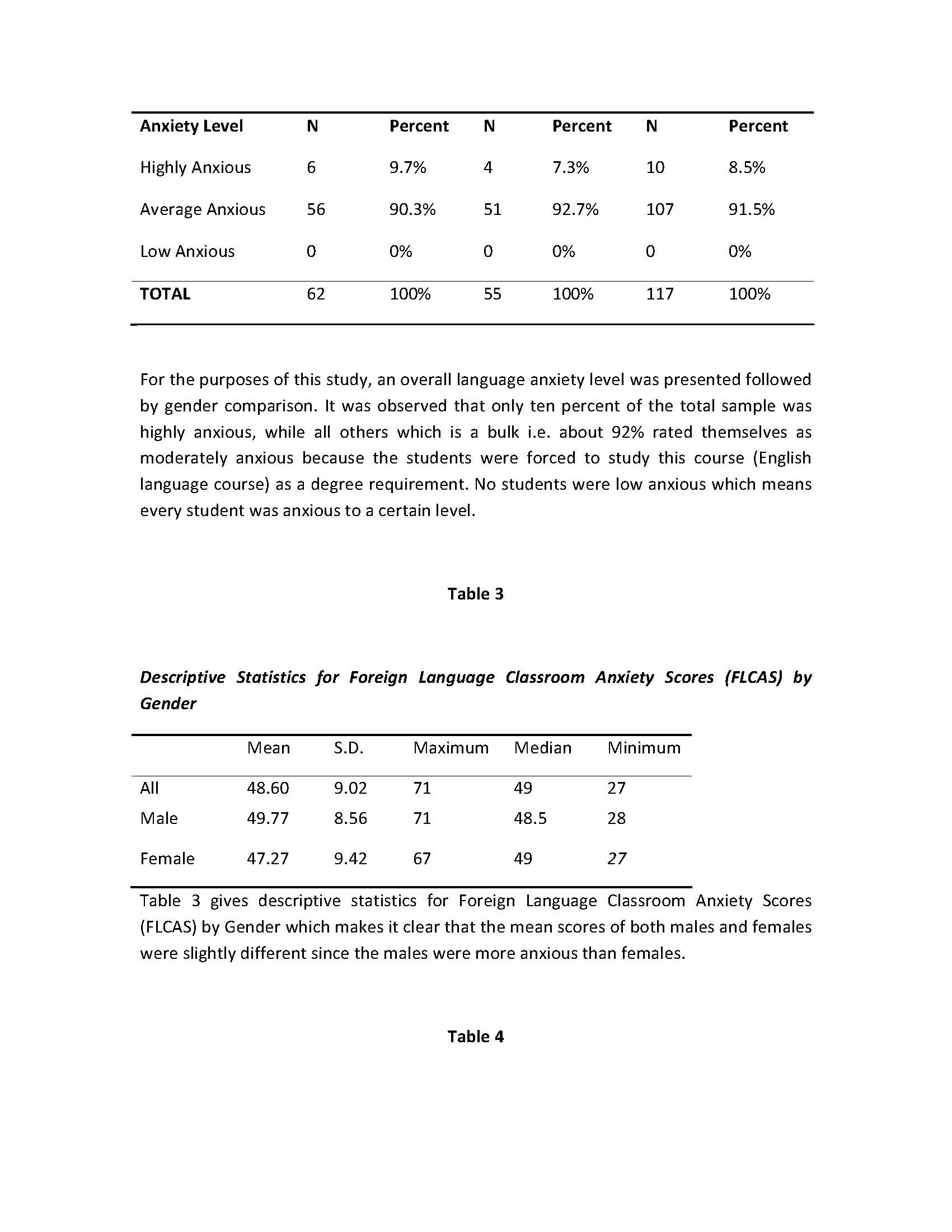 | Anxiety Level | N | Percent | N | Percent | N | Percent |
|---|---|---|---|---|---|---|
| Highly Anxious | 6 | 9.7% | 4 | 7.3% | 10 | 8.5% |
| Average Anxious | 56 | 90.3% | 51 | 92.7% | 107 | 91.5% |
| Low Anxious | 0 | 0% | 0 | 0% | 0 | 0% |
| TOTAL | 62 | 100% | 55 | 100% | 117 | 100% |

For the purposes of this study, an overall language anxiety level was presented followed by gender comparison. It was observed that only ten percent of the total sample was highly anxious, while all others which is a bulk i.e. about 92% rated themselves as moderately anxious because the students were forced to study this course (English language course) as a degree requirement. No students were low anxious which means every student was anxious to a certain level.

Table 3

Descriptive Statistics for Foreign Language Classroom Anxiety Scores (FLCAS) by Gender

| | Mean | S.D. | Maximum | Median | Minimum |
|---|---|---|---|---|---|
| All | 48.60 | 9.02 | 71 | 49 | 27 |
| Male | 49.77 | 8.56 | 71 | 48.5 | 28 |
| Female | 47.27 | 9.42 | 67 | 49 | 27 |

Table 3 gives descriptive statistics for Foreign Language Classroom Anxiety Scores (FLCAS) by Gender which makes it clear that the mean scores of both males and females were slightly different since the males were more anxious than females.

Table 4